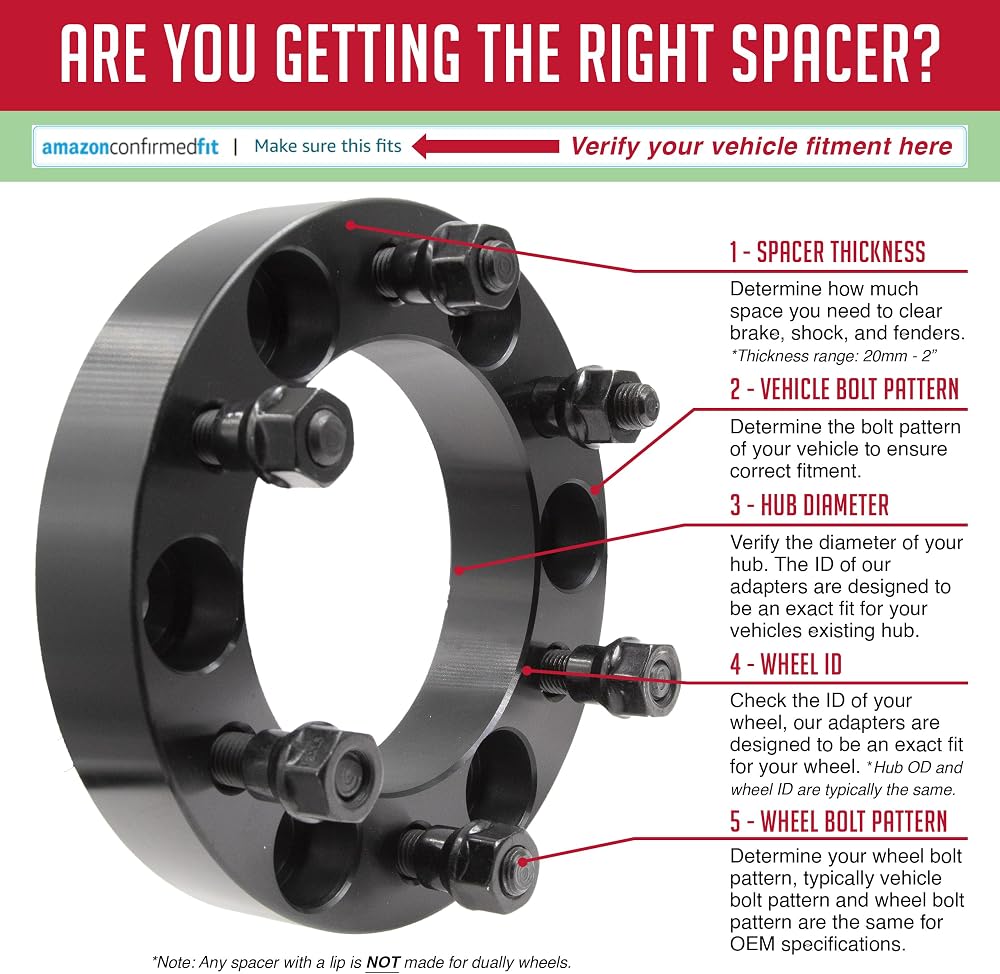 ARE YOU GETTING THE RIGHT SPACER?

amazonconfirmedfit | Make sure this fits Verify your vehicle fitment here

1 - SPACER THICKNESS

Determine how much space you need to clear brake, shock, and fenders. *Thickness range: 20mm - 2"

2 - VEHICLE BOLT PATTERN

Determine the bolt pattern of your vehicle to ensure correct fitment.

3 - HUB DIAMETER

Verify the diameter of your hub. The ID of our adapters are designed to be an exact fit for your vehicles existing hub.

4 - WHEEL ID

Check the ID of your wheel, our adapters are designed to be an exact fit for your wheel. *Hub OD and wheel ID are typically the same.

5 - WHEEL BOLT PATTERN

Determine your wheel bolt pattern, typically vehicle bolt pattern and wheel bolt pattern are the same for OEM specifications.

*Note: Any spacer with a lip is NOT made for dually wheels.